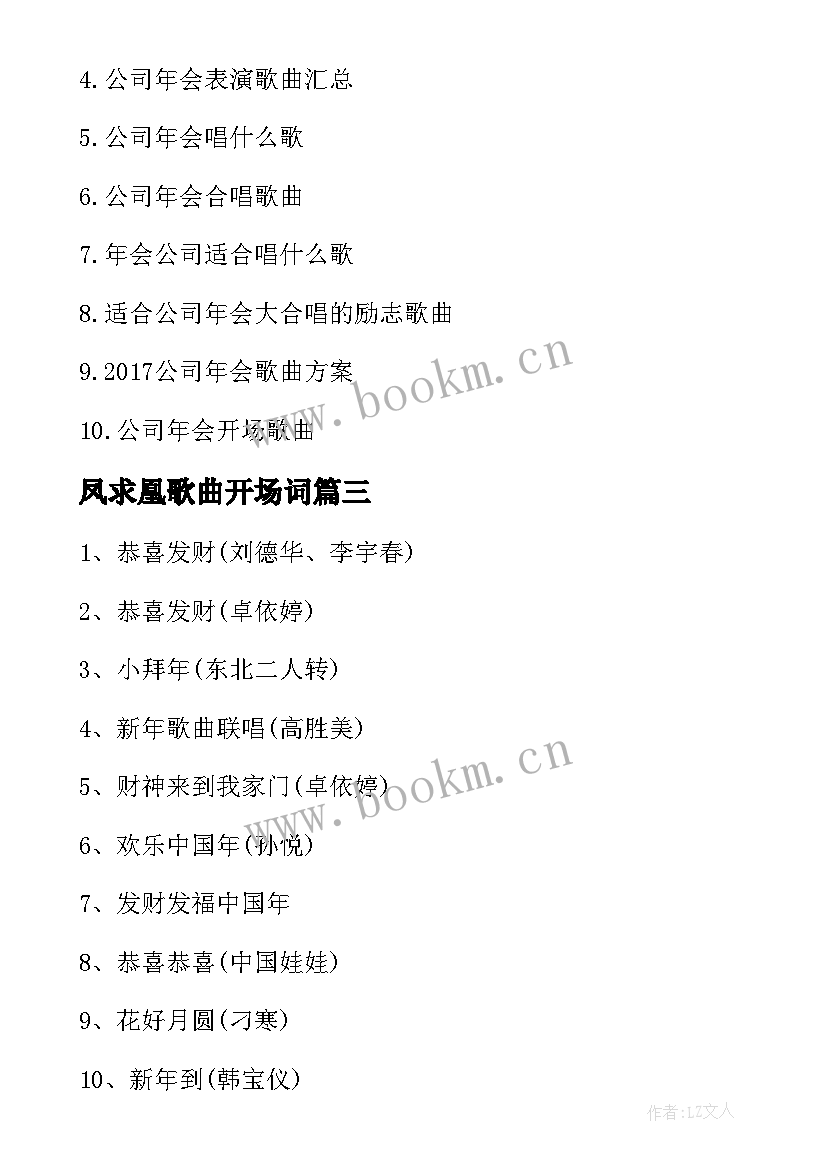 4.公司年会表演歌曲汇总

5.公司年会唱什么歌

6.公司年会合唱歌曲

7.年会公司适合唱什么歌

8.适合公司年会大合唱的励志歌曲

9.2017公司年会歌曲方案

10.公司年会开场歌曲

www.bookm.cn

凤求凰歌曲开场词篇三

1、恭喜发财(刘德华、李宇春)

2、恭喜发财(卓依婷)

3、小拜年(东北二人转)

4、新年歌曲联唱(高胜美)

5、财神来到我家门(卓依婷)

www.bookm.cn

6、欢乐中国年(孙悦)

7、发财发福中国年

8、恭喜恭喜(中国娃娃)

9、花好月圆(刁寒)

10、新年到(韩宝仪)

作者:LZ文人